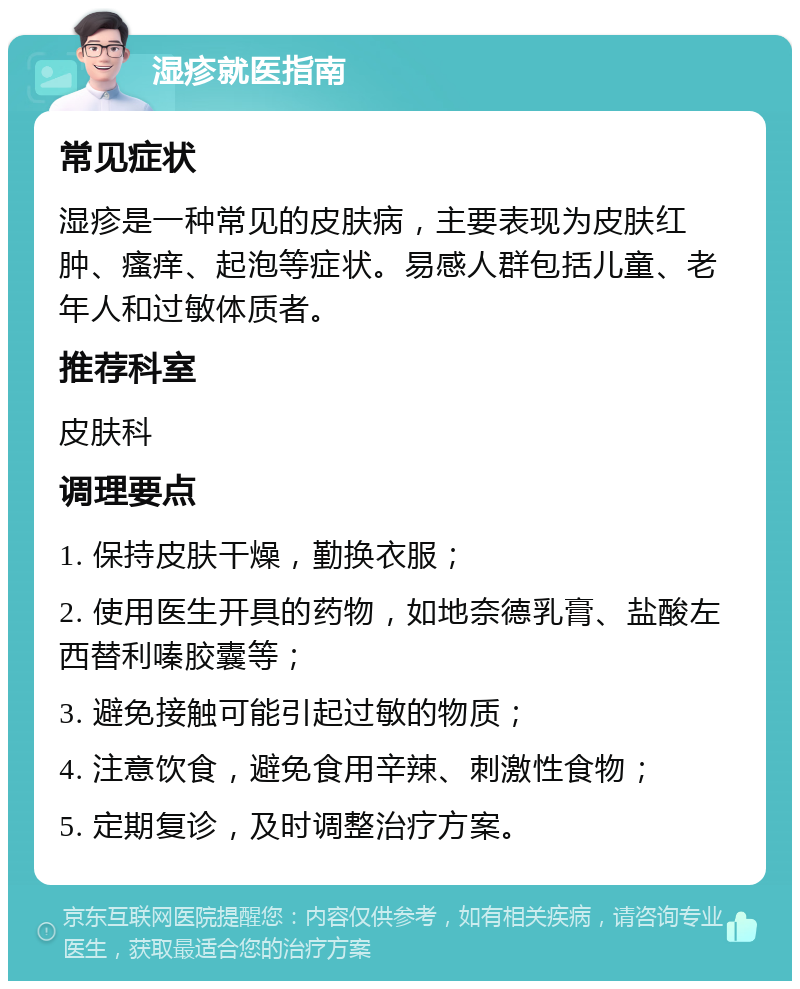 湿疹就医指南

常见症状

湿疹是一种常见的皮肤病，主要表现为皮肤红肿、瘙痒、起泡等症状。易感人群包括儿童、老年人和过敏体质者。

推荐科室

皮肤科

调理要点

1. 保持皮肤干燥，勤换衣服；

2. 使用医生开具的药物，如地奈德乳膏、盐酸左西替利嗪胶囊等；

3. 避免接触可能引起过敏的物质；

4. 注意饮食，避免食用辛辣、刺激性食物；

5. 定期复诊，及时调整治疗方案。

京东互联网医院提醒您：内容仅供参考，如有相关疾病，请咨询专业医生，获取最适合您的治疗方案